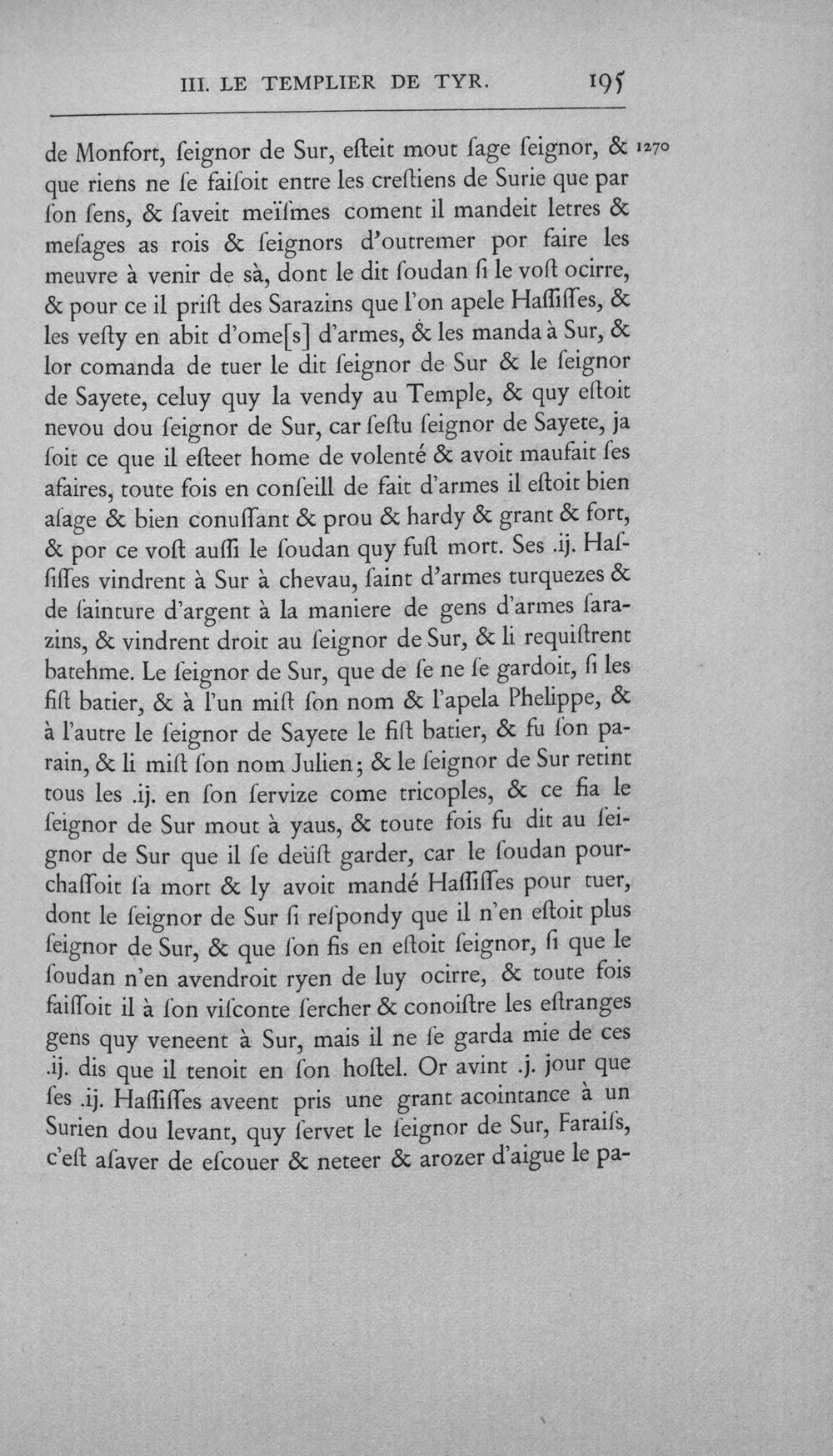 III. LE TEMPLIER DE TYR. 195

de Monfort, ſeignor de Sur, eſteit mout ſage ſeignor, & que riens ne ſe faiſoit entre les creſtiens de Surie que par ſon ſens, & ſaveit meïſmes coment il mandeit letres & meſages as rois & ſeignors d'outremer por faire les meuvre à venir de sà, dont le dit ſoudan ſi le voſt ocirre, & pour ce il priſt des Sarazins que l'on apele Haſſiſſes, & les veſty en abit d'ome[s] d'armes, & les manda à Sur, & lor comanda de tuer le dit ſeignor de Sur & le ſeignor de Sayete, celuy quy la vendy au Temple, & quy eſtoit nevou dou ſeignor de Sur, car ſeſtu ſeignor de Sayete, ja ſoit ce que il eſteet home de volenté & avoit maufait ſes afaires, toute fois en conſeill de fait d'armes il eſtoit bien aſage & bien conuſſant & prou & hardy & grant & fort, & por ce voſt auſſi le ſoudan quy fuſt mort. Ses .ij. Haſſiſſes vindrent à Sur à chevau, ſaint d'armes turquezes & de ſainture d'argent à la maniere de gens d'armes ſarazins, & vindrent droit au ſeignor de Sur, & li requiſtrent batehme. Le ſeignor de Sur, que de ſe ne ſe gardoit, ſi les fiſt batier, & à l'un miſt ſon nom & l'apela Phelippe, & à l'autre le ſeignor de Sayete le fiſt batier, & fu ſon parain, & li miſt ſon nom Julien; & le ſeignor de Sur retint tous les .ij. en ſon ſervize come tricoples, & ce fia le ſeignor de Sur mout à yaus, & toute fois fu dit au ſeignor de Sur que il ſe deüſt garder, car le ſoudan pourchaſſoit ſa mort & ly avoit mandé Haſſiſſes pour tuer, dont le ſeignor de Sur ſi reſpondy que il n'en eſtoit plus ſeignor de Sur, & que ſon fis en eſtoit ſeignor, ſi que le ſoudan n'en avendroit ryen de luy ocirre, & toute fois faiſſoit il à ſon viſconte ſercher & conoiſtre les eſtranges gens quy veneent à Sur, mais il ne ſe garda mie de ces .ij. dis que il tenoit en ſon hoſtel. Or avint .j. jour que ſes .ij. Haſſiſſes aveent pris une grant acointance à un Surien dou levant, quy ſervet le ſeignor de Sur, Faraiſs, c'eſt aſaver de eſcouer & neteer & arozer d'aigue le pa-

1270